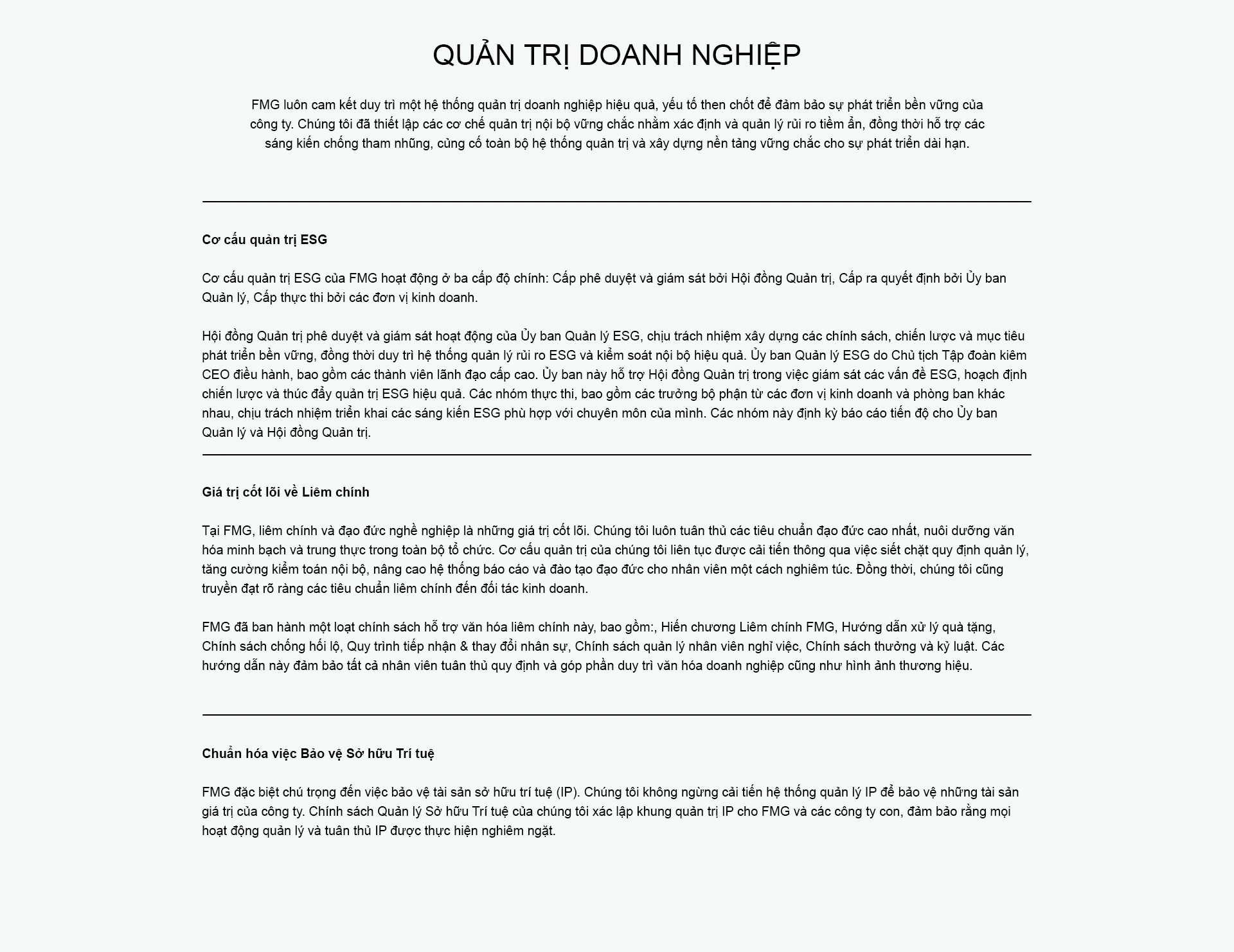 QUẢN TRỊ DOANH NGHIỆP

FMG luôn cam kết duy trì một hệ thống quản trị doanh nghiệp hiệu quả, yếu tố then chốt để đảm bảo sự phát triển bền vững của công ty. Chúng tôi đã thiết lập các cơ chế quản trị nội bộ vững chắc nhằm xác định và quản lý rủi ro tiềm ẩn, đồng thời hỗ trợ các sáng kiến chống tham nhũng, củng cố toàn bộ hệ thống quản trị và xây dựng nền tảng vững chắc cho sự phát triển dài hạn.

Cơ cấu quản trị ESG

Cơ cấu quản trị ESG của FMG hoạt động ở ba cấp độ chính: Cấp phê duyệt và giám sát bởi Hội đồng Quản trị, Cấp ra quyết định bởi Ủy ban Quản lý, Cấp thực thi bởi các đơn vị kinh doanh.

Hội đồng Quản trị phê duyệt và giám sát hoạt động của Ủy ban Quản lý ESG, chịu trách nhiệm xây dựng các chính sách, chiến lược và mục tiêu phát triển bền vững, đồng thời duy trì hệ thống quản lý rủi ro ESG và kiểm soát nội bộ hiệu quả. Ủy ban Quản lý ESG do Chủ tịch Tập đoàn kiêm CEO điều hành, bao gồm các thành viên lãnh đạo cấp cao. Ủy ban này hỗ trợ Hội đồng Quản trị trong việc giám sát các vấn đề ESG, hoạch định chiến lược và thúc đẩy quản trị ESG hiệu quả. Các nhóm thực thi, bao gồm các trưởng bộ phận từ các đơn vị kinh doanh và phòng ban khác nhau, chịu trách nhiệm triển khai các sáng kiến ESG phù hợp với chuyên môn của mình. Các nhóm này định kỳ báo cáo tiến độ cho Ủy ban Quản lý và Hội đồng Quản trị.

Giá trị cốt lõi về Liêm chính

Tại FMG, liêm chính và đạo đức nghề nghiệp là những giá trị cốt lõi. Chúng tôi luôn tuân thủ các tiêu chuẩn đạo đức cao nhất, nuôi dưỡng văn hóa minh bạch và trung thực trong toàn bộ tổ chức. Cơ cấu quản trị của chúng tôi liên tục được cải tiến thông qua việc siết chặt quy định quản lý, tăng cường kiểm toán nội bộ, nâng cao hệ thống báo cáo và đào tạo đạo đức cho nhân viên một cách nghiêm túc. Đồng thời, chúng tôi cũng truyền đạt rõ ràng các tiêu chuẩn liêm chính đến đối tác kinh doanh.

FMG đã ban hành một loạt chính sách hỗ trợ văn hóa liêm chính này, bao gồm:, Hiến chương Liêm chính FMG, Hướng dẫn xử lý quà tặng, Chính sách chống hối lộ, Quy trình tiếp nhận & thay đổi nhân sự, Chính sách quản lý nhân viên nghỉ việc, Chính sách thưởng và kỷ luật. Các hướng dẫn này đảm bảo tất cả nhân viên tuân thủ quy định và góp phần duy trì văn hóa doanh nghiệp cũng như hình ảnh thương hiệu.

Chuẩn hóa việc Bảo vệ Sở hữu Trí tuệ

FMG đặc biệt chú trọng đến việc bảo vệ tài sản sở hữu trí tuệ (IP). Chúng tôi không ngừng cải tiến hệ thống quản lý IP để bảo vệ những tài sản giá trị của công ty. Chính sách Quản lý Sở hữu Trí tuệ của chúng tôi xác lập khung quản trị IP cho FMG và các công ty con, đảm bảo rằng mọi hoạt động quản lý và tuân thủ IP được thực hiện nghiêm ngặt.